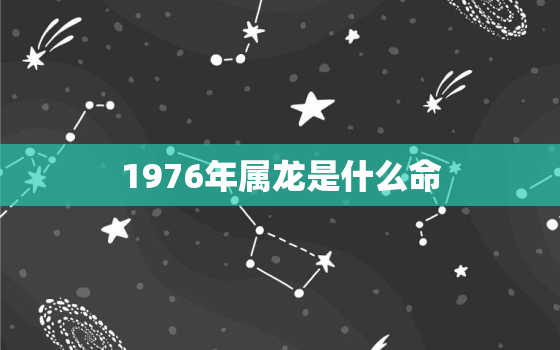 1976年属龙是什么命